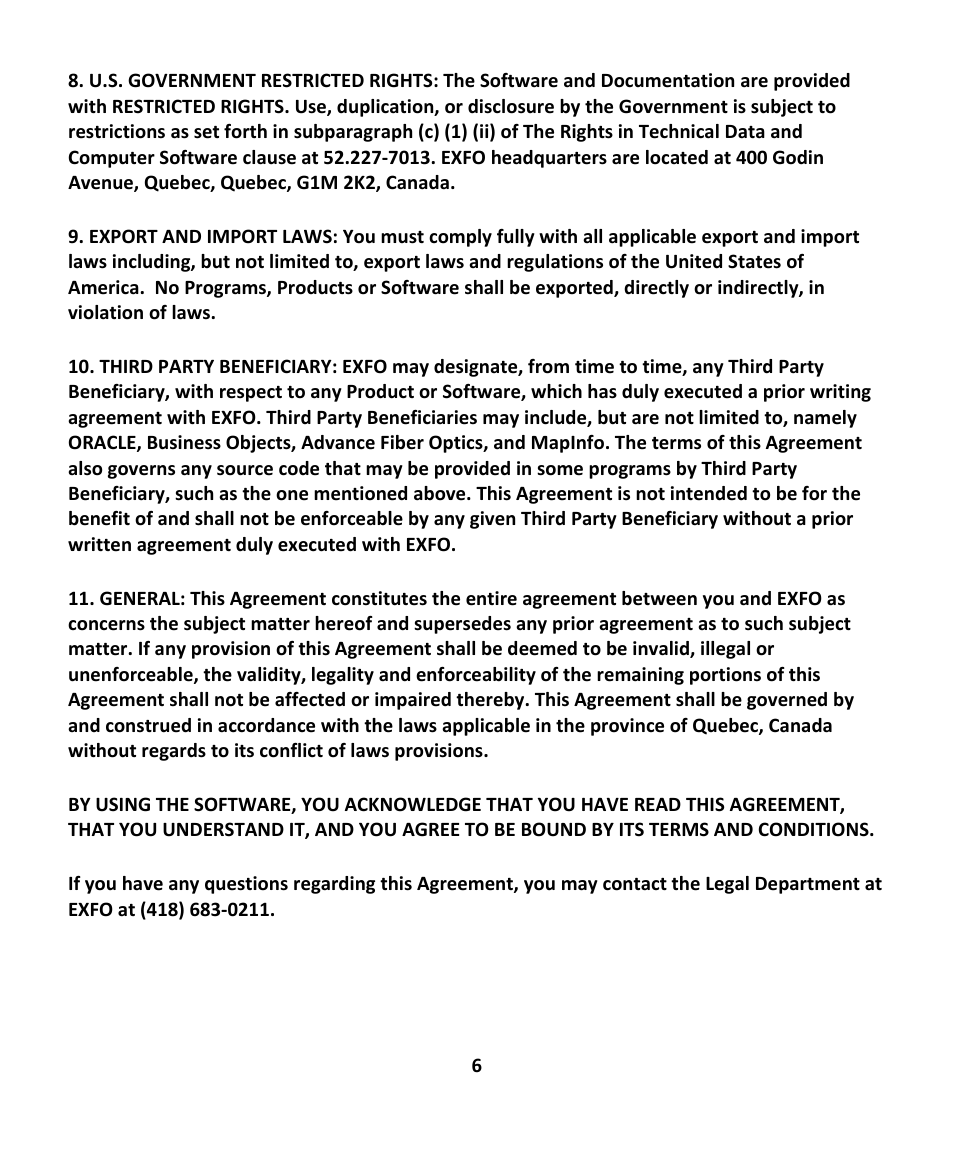 8. U.S. GOVERNMENT RESTRICTED RIGHTS: The Software and Documentation are provided with RESTRICTED RIGHTS. Use, duplication, or disclosure by the Government is subject to restrictions as set forth in subparagraph (c) (1) (ii) of The Rights in Technical Data and Computer Software clause at 52.227-7013. EXFO headquarters are located at 400 Godin Avenue, Quebec, Quebec, G1M 2K2, Canada.

9. EXPORT AND IMPORT LAWS: You must comply fully with all applicable export and import laws including, but not limited to, export laws and regulations of the United States of America. No Programs, Products or Software shall be exported, directly or indirectly, in violation of laws.

10. THIRD PARTY BENEFICIARY: EXFO may designate, from time to time, any Third Party Beneficiary, with respect to any Product or Software, which has duly executed a prior writing agreement with EXFO. Third Party Beneficiaries may include, but are not limited to, namely ORACLE, Business Objects, Advance Fiber Optics, and MapInfo. The terms of this Agreement also governs any source code that may be provided in some programs by Third Party Beneficiary, such as the one mentioned above. This Agreement is not intended to be for the benefit of and shall not be enforceable by any given Third Party Beneficiary without a prior written agreement duly executed with EXFO.

11. GENERAL: This Agreement constitutes the entire agreement between you and EXFO as concerns the subject matter hereof and supersedes any prior agreement as to such subject matter. If any provision of this Agreement shall be deemed to be invalid, illegal or unenforceable, the validity, legality and enforceability of the remaining portions of this Agreement shall not be affected or impaired thereby. This Agreement shall be governed by and construed in accordance with the laws applicable in the province of Quebec, Canada without regards to its conflict of laws provisions.

BY USING THE SOFTWARE, YOU ACKNOWLEDGE THAT YOU HAVE READ THIS AGREEMENT, THAT YOU UNDERSTAND IT, AND YOU AGREE TO BE BOUND BY ITS TERMS AND CONDITIONS.

If you have any questions regarding this Agreement, you may contact the Legal Department at EXFO at (418) 683-0211.

6